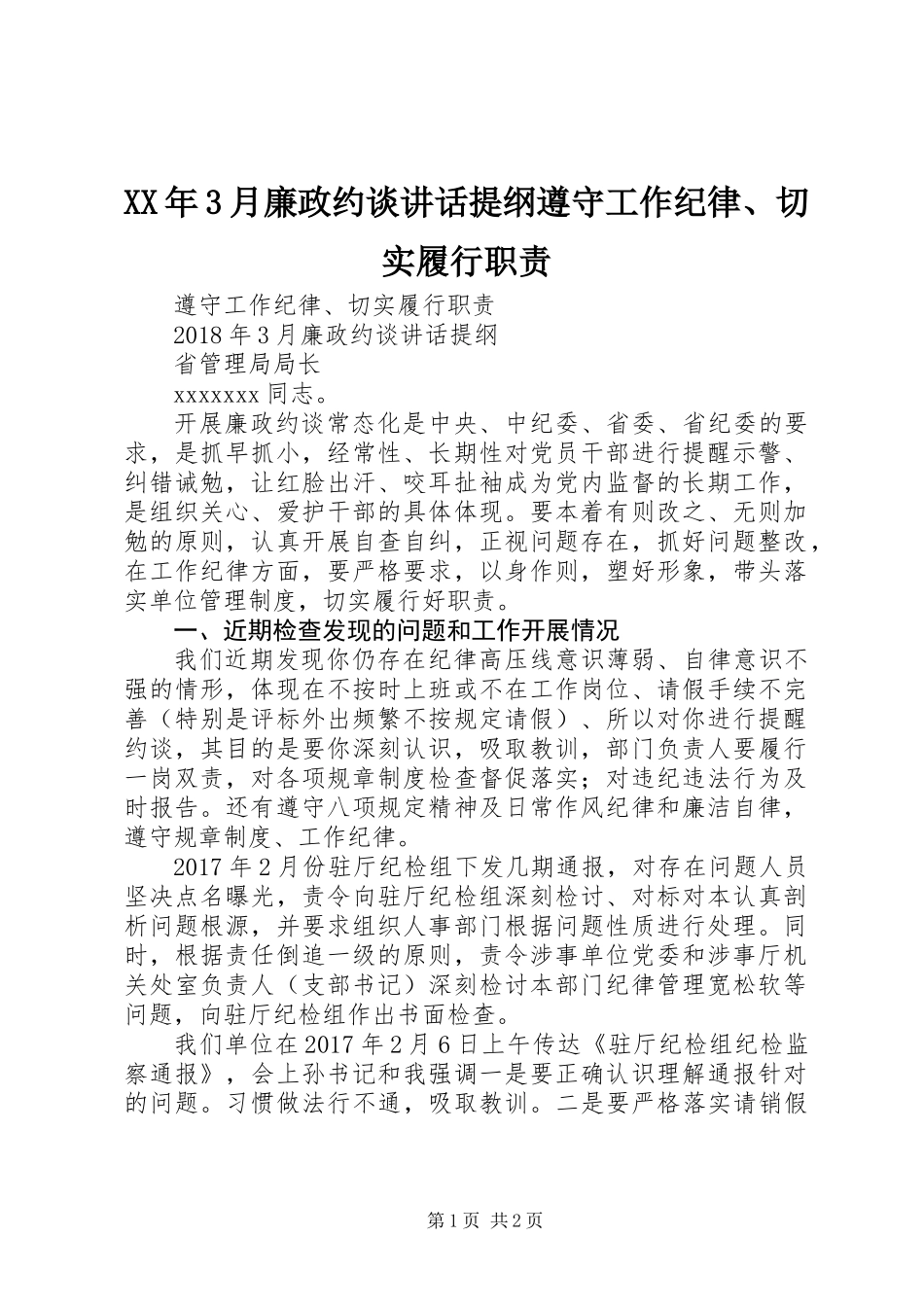 XX年3月廉政约谈讲话提纲遵守工作纪律、切实履行职责

遵守工作纪律、切实履行职责

2018年3月廉政约谈讲话提纲

省管理局局长

xxxxxxx同志。

开展廉政约谈常态化是中央、中纪委、省委、省纪委的要求，是抓早抓小，经常性、长期性对党员干部进行提醒示警、纠错诫勉，让红脸出汗、咬耳扯袖成为党内监督的长期工作，是组织关心、爱护干部的具体体现。要本着有则改之、无则加勉的原则，认真开展自查自纠，正视问题存在，抓好问题整改，在工作纪律方面，要严格要求，以身作则，塑好形象，带头落实单位管理制度，切实履行好职责。

一、近期检查发现的问题和工作开展情况

我们近期发现你仍存在纪律高压线意识薄弱、自律意识不强的情形，体现在不按时上班或不在工作岗位、请假手续不完善（特别是评标外出频繁不按规定请假）、所以对你进行提醒约谈，其目的是要你深刻认识，吸取教训，部门负责人要履行一岗双责，对各项规章制度检查督促落实；对违纪违法行为及时报告。还有遵守八项规定精神及日常作风纪律和廉洁自律，遵守规章制度、工作纪律。

2017年2月份驻厅纪检组下发几期通报，对存在问题人员坚决点名曝光，责令向驻厅纪检组深刻检讨、对标对本认真剖析问题根源，并要求组织人事部门根据问题性质进行处理。同时，根据责任倒追一级的原则，责令涉事单位党委和涉事厅机关处室负责人（支部书记）深刻检讨本部门纪律管理宽松软等问题，向驻厅纪检组作出书面检查。

我们单位在2017年2月6日上午传达《驻厅纪检组纪检监察通报》，会上孙书记和我强调一是要正确认识理解通报针对的问题。习惯做法行不通，吸取教训。二是要严格落实请销假

第1页 共2页